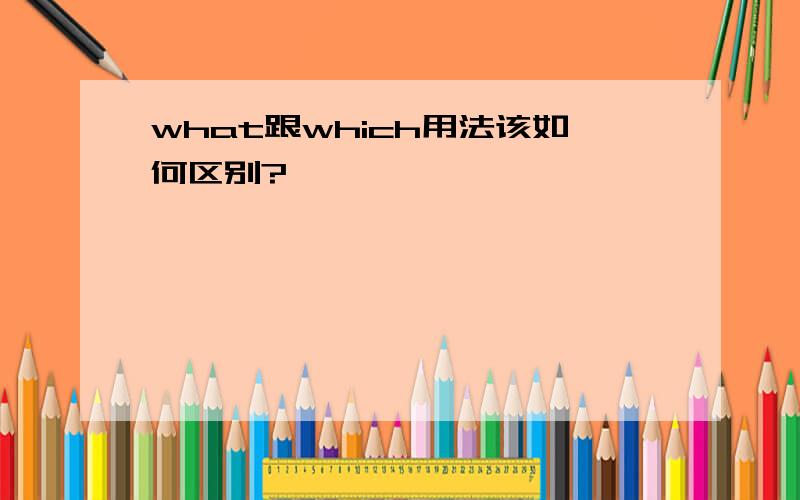 what跟which用法该如何区别?